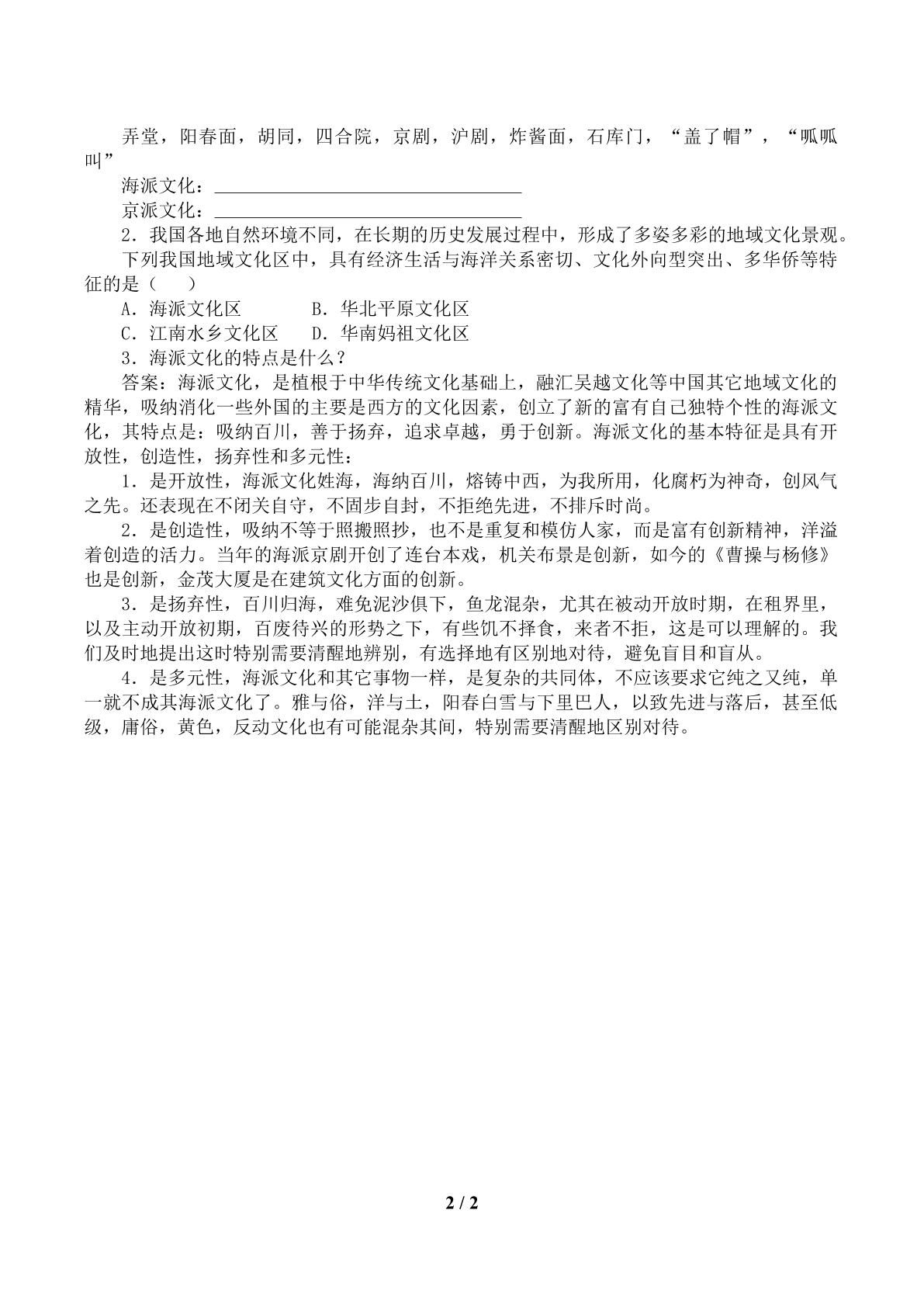 弄堂，阳春面，胡同，四合院，京剧，沪剧，炸酱面，石库门，“盖了帽”，“呱呱叫”

海派文化：____

京派文化：____

2．我国各地自然环境不同，在长期的历史发展过程中，形成了多姿多彩的地域文化景观。

下列我国地域文化区中，具有经济生活与海洋关系密切、文化外向型突出、多华侨等特征的是（　　）

A．海派文化区　　B．华北平原文化区

C．江南水乡文化区　　D．华南妈祖文化区

3．海派文化的特点是什么？

答案：海派文化，是植根于中华传统文化基础上，融汇吴越文化等中国其它地域文化的精华，吸纳消化一些外国的主要是西方的文化因素，创立了新的富有自己独特个性的海派文化，其特点是：吸纳百川，善于扬弃，追求卓越，勇于创新。海派文化的基本特征是具有开放性，创造性，扬弃性和多元性：

1．是开放性，海派文化姓海，海纳百川，熔铸中西，为我所用，化腐朽为神奇，创风气之先。还表现在不闭关自守，不固步自封，不拒绝先进，不排斥时尚。

2．是创造性，吸纳不等于照搬照抄，也不是重复和模仿人家，而是富有创新精神，洋溢着创造的活力。当年的海派京剧开创了连台本戏，机关布景是创新，如今的《曹操与杨修》也是创新，金茂大厦是在建筑文化方面的创新。

3．是扬弃性，百川归海，难免泥沙俱下，鱼龙混杂，尤其在被动开放时期，在租界里，以及主动开放初期，百废待兴的形势之下，有些饥不择食，来者不拒，这是可以理解的。我们及时地提出这时特别需要清醒地辨别，有选择地有区别地对待，避免盲目和盲从。

4．是多元性，海派文化和其它事物一样，是复杂的共同体，不应该要求它纯之又纯，单一就不成其海派文化了。雅与俗，洋与土，阳春白雪与下里巴人，以致先进与落后，甚至低级，庸俗，黄色，反动文化也有可能混杂其间，特别需要清醒地区别对待。

2 / 2